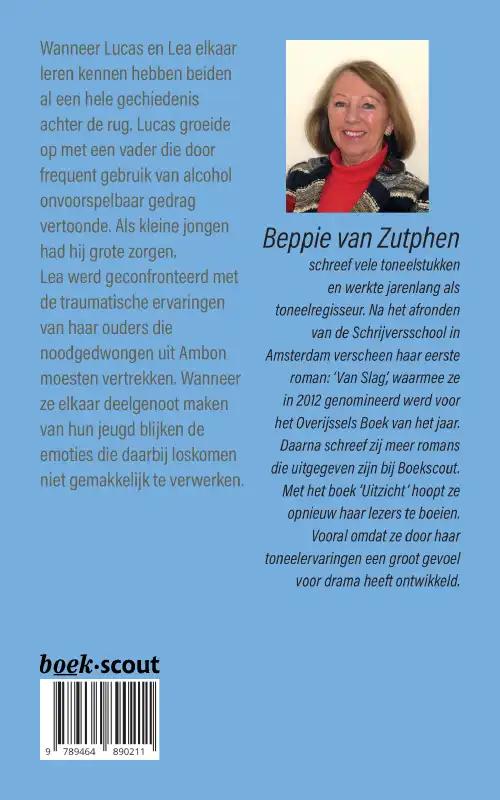 Wanneer Lucas en Lea elkaar leren kennen hebben beiden al een hele gechiedenis achter de rug. Lucas groeide op met een vader die door frequent gebruik van alcohol onvoorspelbaar gedrag vertoonde. Als kleine jongen had hij grote zorgen.
Lea werd geconfronteerd met de traumatische ervaringen van haar ouders die noodgedwongen uit Ambon moesten vertrekken. Wanneer ze elkaar deelgenoot maken van hun jeugd blijken de emoties die daarbij loskomen niet gemakkelijk te verwerken.

Beppie van Zutphen
schreef vele toneelstukken en werkte jarenlang als toneelregisseur. Na het afronden van de Schrijversschool in Amsterdam verscheen haar eerste roman: 'Van Slag', waarmee ze in 2012 genomineerd werd voor het Overijssels Boek van het jaar. Daarna schreef zij meer romans die uitgegeven zijn bij Boekscout. Met het boek 'Uitzicht' hoopt ze opnieuw haar lezers te boeien. Vooral omdat ze door haar toneelervaringen een groot gevoel voor drama heeft ontwikkeld.

boek·scout

9 789464 890211